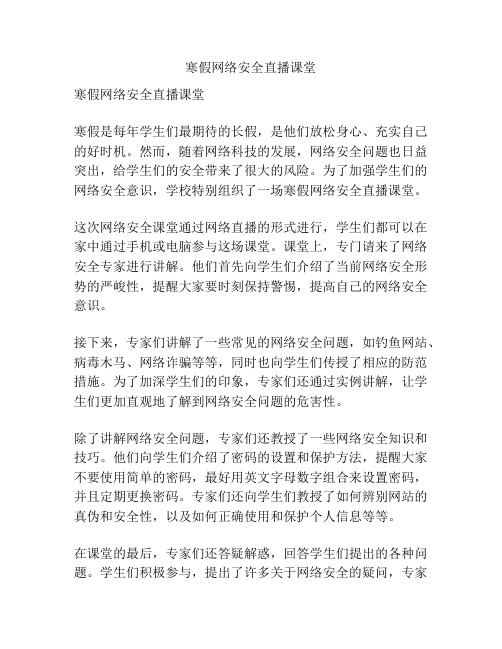 寒假网络安全直播课堂

寒假网络安全直播课堂

寒假是每年学生们最期待的长假，是他们放松身心、充实自己的好时机。然而，随着网络科技的发展，网络安全问题也日益突出，给学生们的安全带来了很大的风险。为了加强学生们的网络安全意识，学校特别组织了一场寒假网络安全直播课堂。

这次网络安全课堂通过网络直播的形式进行，学生们都可以在家中通过手机或电脑参与这场课堂。课堂上，专门请来了网络安全专家进行讲解。他们首先向学生们介绍了当前网络安全形势的严峻性，提醒大家要时刻保持警惕，提高自己的网络安全意识。

接下来，专家们讲解了一些常见的网络安全问题，如钓鱼网站、病毒木马、网络诈骗等等，同时也向学生们传授了相应的防范措施。为了加深学生们的印象，专家们还通过实例讲解，让学生们更加直观地了解到网络安全问题的危害性。

除了讲解网络安全问题，专家们还教授了一些网络安全知识和技巧。他们向学生们介绍了密码的设置和保护方法，提醒大家不要使用简单的密码，最好用英文字母数字组合来设置密码，并且定期更换密码。专家们还向学生们教授了如何辨别网站的真伪和安全性，以及如何正确使用和保护个人信息等等。

在课堂的最后，专家们还答疑解惑，回答学生们提出的各种问题。学生们积极参与，提出了许多关于网络安全的疑问，专家